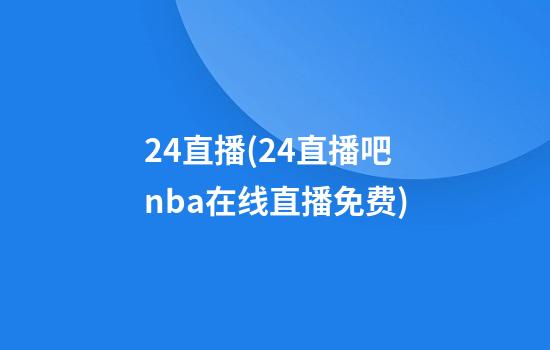 24直播(24直播吧nba在线直播免费)